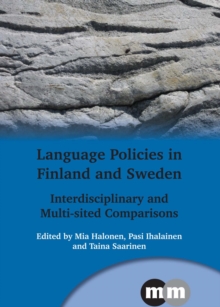 Language Policies in Finland and Sweden

Interdisciplinary and Multi-sited Comparisons

Edited by Mia Halonen, Pasi Ihalainen and Taina Saarinen

mm